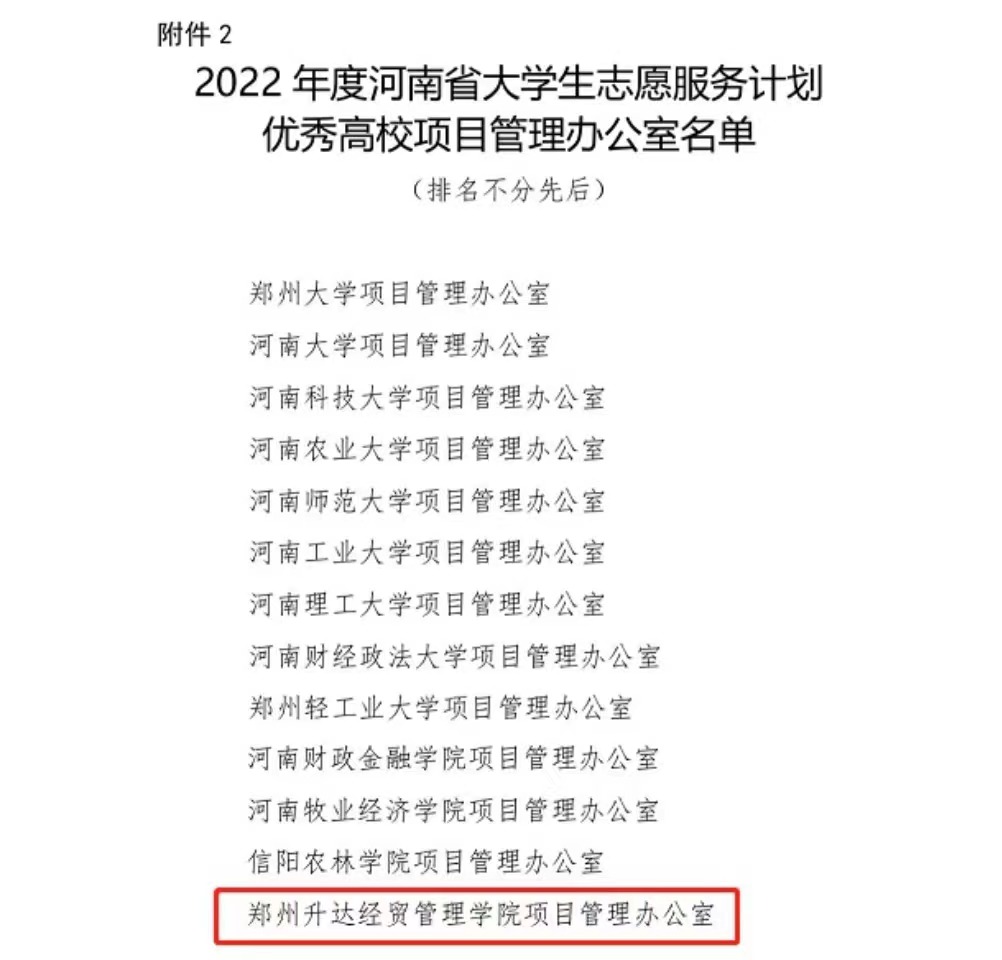 附件 2

2022 年度河南省大学生志愿服务计划
优秀高校项目管理办公室名单

（排名不分先后）

郑州大学项目管理办公室
河南大学项目管理办公室
河南科技大学项目管理办公室
河南农业大学项目管理办公室
河南师范大学项目管理办公室
河南工业大学项目管理办公室
河南理工大学项目管理办公室
河南财经政法大学项目管理办公室
郑州轻工业大学项目管理办公室
河南财政金融学院项目管理办公室
河南牧业经济学院项目管理办公室
信阳农林学院项目管理办公室
郑州升达经贸管理学院项目管理办公室